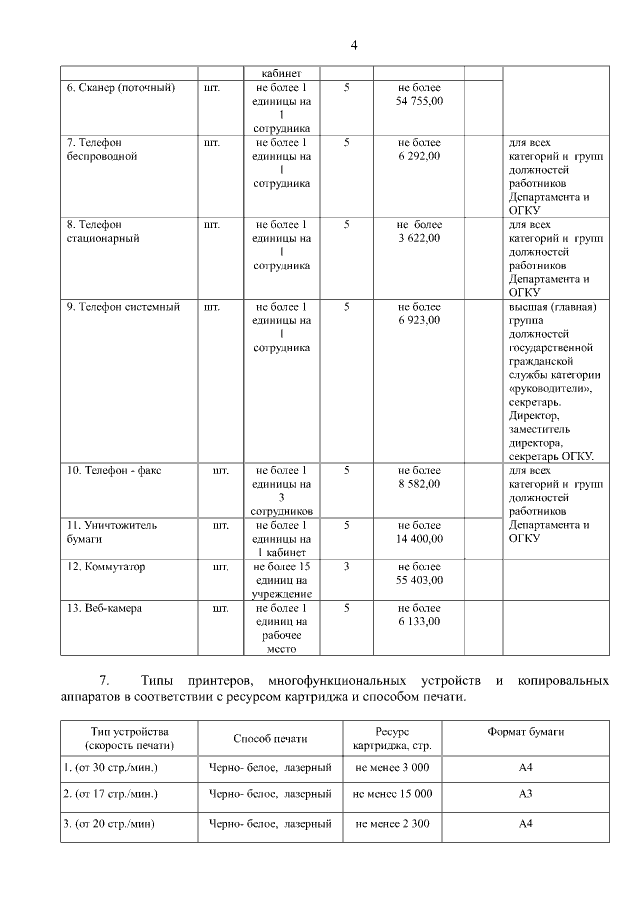 4

| | | кабинет | | | | |
|---|---|---|---|---|---|---|
| 6. Сканер (поточный) | шт. | не более 1 единицы на 1 сотрудника | 5 | не более 54 755,00 | | |
| 7. Телефон беспроводной | шт. | не более 1 единицы на 1 сотрудника | 5 | не более 6 292,00 | | для всех категорий и групп должностей работников Департамента и ОГКУ |
| 8. Телефон стационарный | шт. | не более 1 единицы на 1 сотрудника | 5 | не более 3 622,00 | | для всех категорий и групп должностей работников Департамента и ОГКУ |
| 9. Телефон системный | шт. | не более 1 единицы на 1 сотрудника | 5 | не более 6 923,00 | | высшая (главная) группа должностей государственной гражданской службы категории «руководители», секретарь. Директор, заместитель директора, секретарь ОГКУ. |
| 10. Телефон - факс | шт. | не более 1 единицы на 3 сотрудников | 5 | не более 8 582,00 | | для всех категорий и групп должностей работников Департамента и ОГКУ |
| 11. Уничтожитель бумаги | шт. | не более 1 единицы на 1 кабинет | 5 | не более 14 400,00 | | |
| 12. Коммутатор | шт. | не более 15 единиц на учреждение | 3 | не более 55 403,00 | | |
| 13. Веб-камера | шт. | не более 1 единиц на рабочее место | 5 | не более 6 133,00 | | |

7. Типы принтеров, многофункциональных устройств и копировальных аппаратов в соответствии с ресурсом картриджа и способом печати.

| Тип устройства (скорость печати) | Способ печати | Ресурс картриджа, стр. | Формат бумаги |
|---|---|---|---|
| 1. (от 30 стр./мин.) | Черно- белое, лазерный | не менее 3 000 | А4 |
| 2. (от 17 стр./мин.) | Черно- белое, лазерный | не менее 15 000 | А3 |
| 3. (от 20 стр./мин) | Черно- белое, лазерный | не менее 2 300 | А4 |